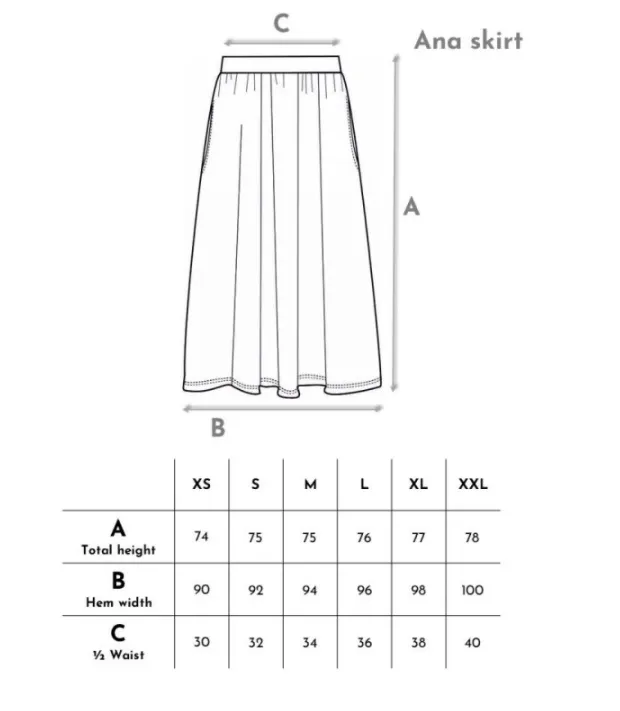 C

Ana skirt

A

B

| | XS | S | M | L | XL | XXL |
|---|---|---|---|---|---|---|
| A Total height | 74 | 75 | 75 | 76 | 77 | 78 |
| B Hem width | 90 | 92 | 94 | 96 | 98 | 100 |
| C ½ Waist | 30 | 32 | 34 | 36 | 38 | 40 |